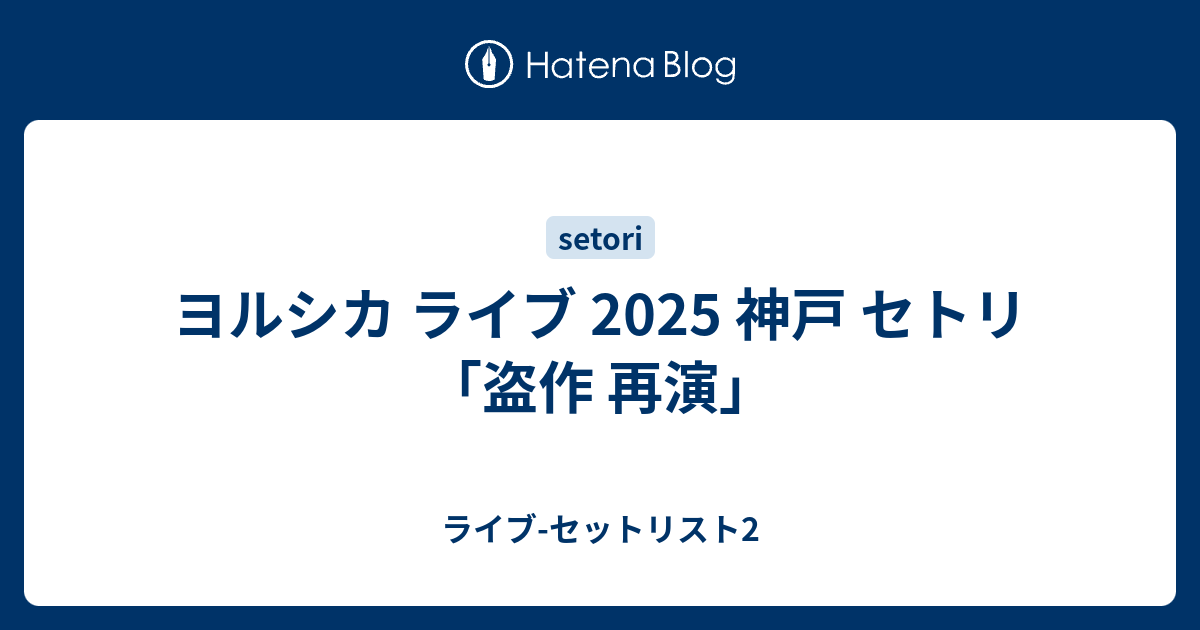 Hatena Blog

setori

ヨルシカ ライブ 2025 神戸 セトリ「盗作 再演」

ライブ-セットリスト2